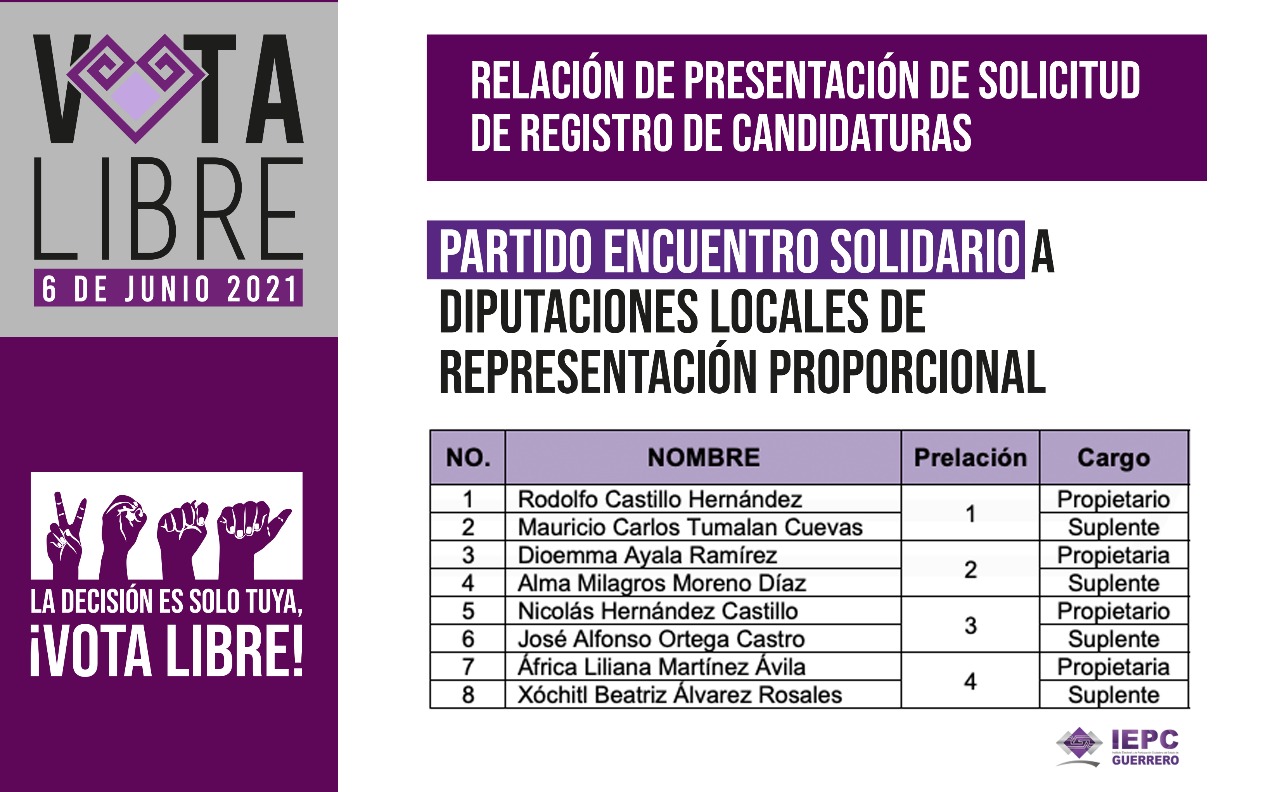 VOTA LIBRE
6 DE JUNIO 2021

LA DECISIÓN ES SOLO TUYA, ¡VOTA LIBRE!

RELACIÓN DE PRESENTACIÓN DE SOLICITUD DE REGISTRO DE CANDIDATURAS

PARTIDO ENCUENTRO SOLIDARIO A DIPUTACIONES LOCALES DE REPRESENTACIÓN PROPORCIONAL

| NO. | NOMBRE | Prelación | Cargo |
|---|---|---|---|
| 1 | Rodolfo Castillo Hernández | 1 | Propietario |
| 2 | Mauricio Carlos Tumalan Cuevas | | Suplente |
| 3 | Dioemma Ayala Ramírez | 2 | Propietaria |
| 4 | Alma Milagros Moreno Díaz | | Suplente |
| 5 | Nicolás Hernández Castillo | 3 | Propietario |
| 6 | José Alfonso Ortega Castro | | Suplente |
| 7 | África Liliana Martínez Ávila | 4 | Propietaria |
| 8 | Xóchitl Beatriz Álvarez Rosales | | Suplente |

IEPC
GUERRERO